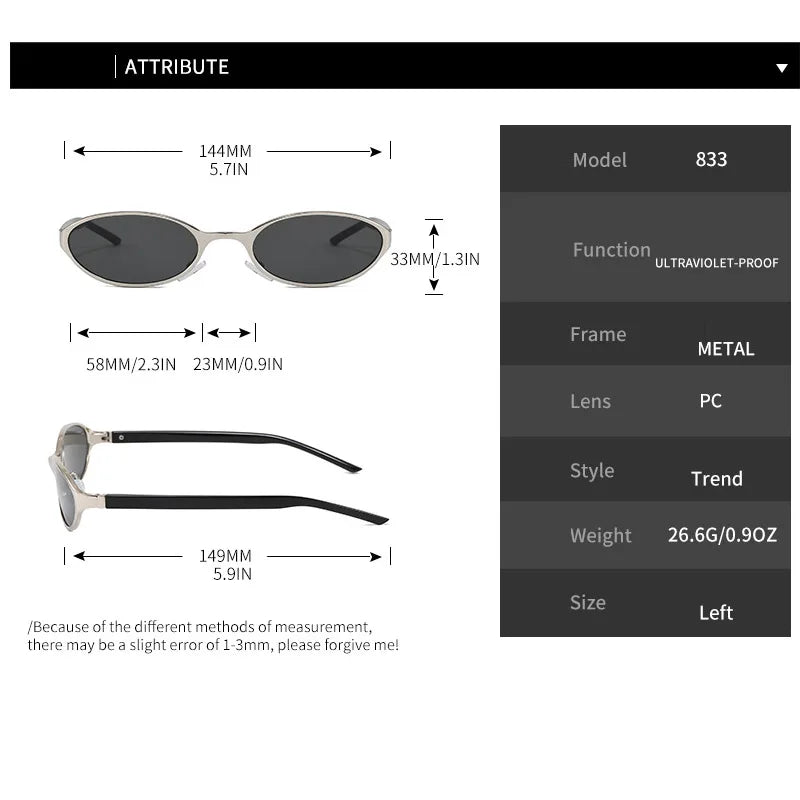 ATTRIBUTE

144MM
5.7IN

33MM/1.3IN

58MM/2.3IN 23MM/0.9IN

149MM
5.9IN

/Because of the different methods of measurement, there may be a slight error of 1-3mm, please forgive me!

| Model | 833 |
|---|---|
| Function | ULTRAVIOLET-PROOF |
| Frame | METAL |
| Lens | PC |
| Style | Trend |
| Weight | 26.6G/0.9OZ |
| Size | Left |